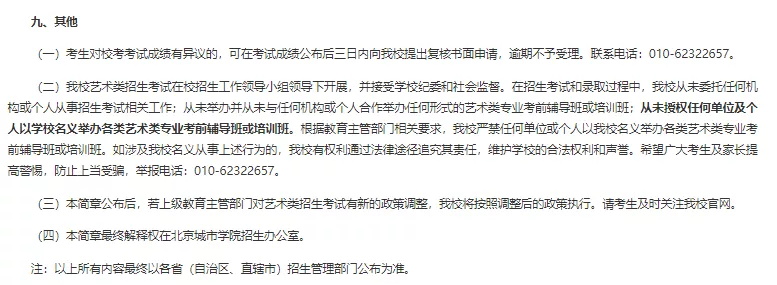 九、其他

（一）考生对校考考试成绩有异议的，可在考试成绩公布后三日内向我校提出复核书面申请，逾期不予受理。联系电话：010-62322657。

（二）我校艺术类招生考试在校招生工作领导小组领导下开展，并接受学校纪委和社会监督。在招生考试和录取过程中，我校从未委托任何机构或个人从事招生考试相关工作；从未举办并从未与任何机构或个人合作举办任何形式的艺术类专业考前辅导班或培训班；从未授权任何单位及个人以学校名义举办各类艺术类专业考前辅导班或培训班。根据教育主管部门相关要求，我校严禁任何单位或个人以我校名义举办各类艺术类专业考前辅导班或培训班。如涉及我校名义从事上述行为的，我校有权利通过法律途径追究其责任，维护学校的合法权利和声誉。希望广大考生及家长提高警惕，防止上当受骗，举报电话：010-62322657。

（三）本简章公布后，若上级教育主管部门对艺术类招生考试有新的政策调整，我校将按照调整后的政策执行。请考生及时关注我校官网。

（四）本简章最终解释权在北京城市学院招生办公室。

注：以上所有内容最终以各省（自治区、直辖市）招生管理部门公布为准。